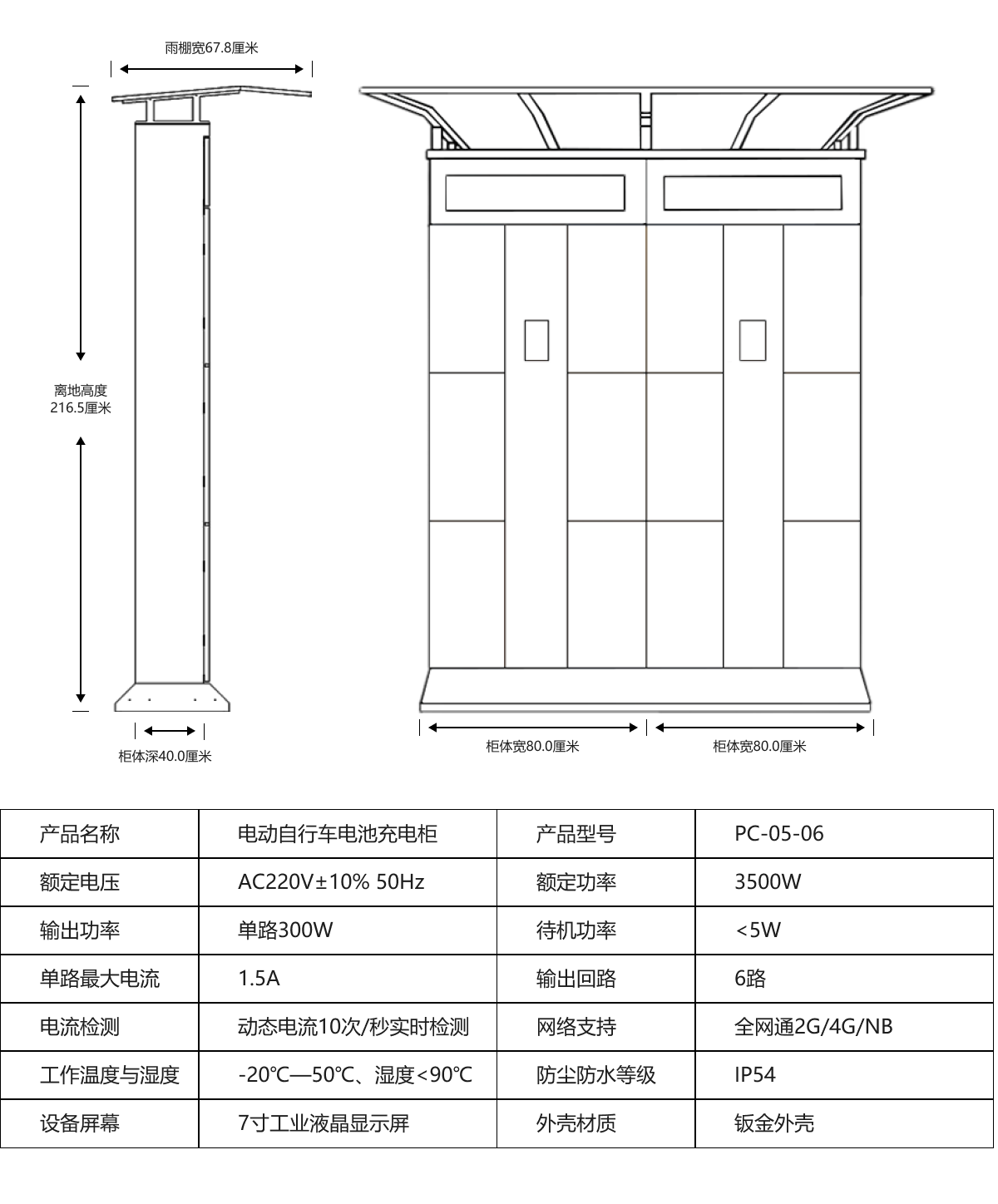 雨棚宽67.8厘米

离地高度
216.5厘米

柜体深40.0厘米

柜体宽80.0厘米

柜体宽80.0厘米

| 产品名称 | 电动自行车电池充电柜 | 产品型号 | PC-05-06 |
|---|---|---|---|
| 额定电压 | AC220V±10% 50Hz | 额定功率 | 3500W |
| 输出功率 | 单路300W | 待机功率 | <5W |
| 单路最大电流 | 1.5A | 输出回路 | 6路 |
| 电流检测 | 动态电流10次/秒实时检测 | 网络支持 | 全网通2G/4G/NB |
| 工作温度与湿度 | -20℃—50℃、湿度<90℃ | 防尘防水等级 | IP54 |
| 设备屏幕 | 7寸工业液晶显示屏 | 外壳材质 | 钣金外壳 |